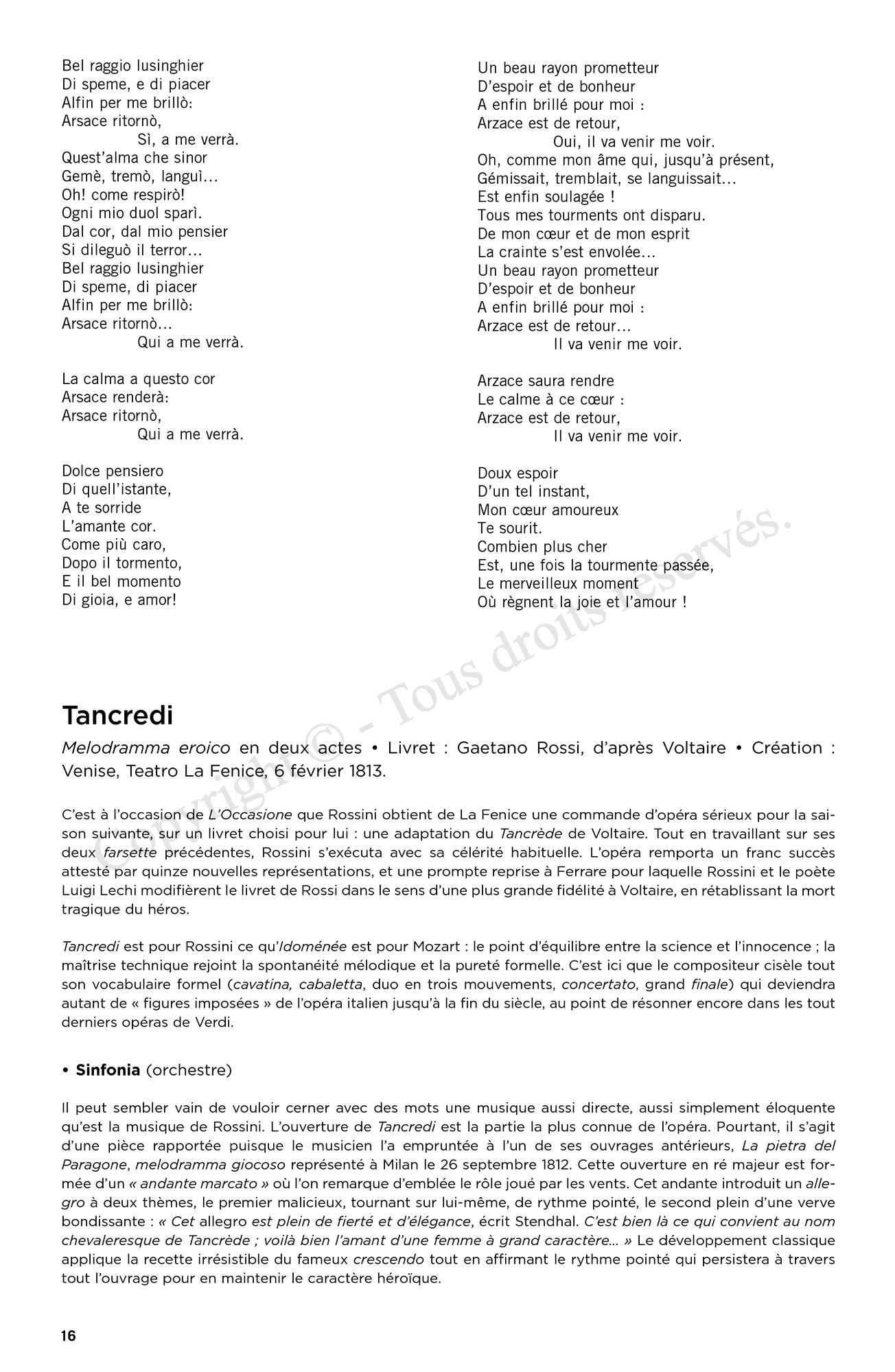 Bel raggio lusinghier
Di speme, e di piacer
Alfin per me brillò:
Arsace ritornò,
Sì, a me verrà.
Quest'alma che sinor
Gemè, tremò, languì...
Oh! come respirò!
Ogni mio duol sparì.
Dal cor, dal mio pensier
Si dileguò il terror...
Bel raggio lusinghier
Di speme, di piacer
Alfin per me brillò:
Arsace ritornò...
Qui a me verrà.

La calma a questo cor
Arsace renderà:
Arsace ritornò,
Qui a me verrà.

Dolce pensiero
Di quell'istante,
A te sorride
L'amante cor.
Come più caro,
Dopo il tormento,
E il bel momento
Di gioia, e amor!

Un beau rayon prometteur
D'espoir et de bonheur
A enfin brillé pour moi :
Arzace est de retour,
Oui, il va venir me voir.
Oh, comme mon âme qui, jusqu'à présent,
Gémissait, tremblait, se languissait...
Est enfin soulagée !
Tous mes tourments ont disparu.
De mon cœur et de mon esprit
La crainte s'est envolée...
Un beau rayon prometteur
D'espoir et de bonheur
A enfin brillé pour moi :
Arzace est de retour...
Il va venir me voir.

Arzace saura rendre
Le calme à ce cœur :
Arzace est de retour,
Il va venir me voir.

Doux espoir
D'un tel instant,
Mon cœur amoureux
Te sourit.
Combien plus cher
Est, une fois la tourmente passée,
Le merveilleux moment
Où règnent la joie et l'amour !

Copyright © - Tous droits réservés.

Tancredi

Melodramma eroico en deux actes • Livret : Gaetano Rossi, d'après Voltaire • Création : Venise, Teatro La Fenice, 6 février 1813.

C'est à l'occasion de L'Occasione que Rossini obtient de La Fenice une commande d'opéra sérieux pour la saison suivante, sur un livret choisi pour lui : une adaptation du Tancrède de Voltaire. Tout en travaillant sur ses deux farsette précédentes, Rossini s'exécuta avec sa célérité habituelle. L'opéra remporta un franc succès attesté par quinze nouvelles représentations, et une prompte reprise à Ferrare pour laquelle Rossini et le poète Luigi Lechi modifièrent le livret de Rossi dans le sens d'une plus grande fidélité à Voltaire, en rétablissant la mort tragique du héros.

Tancredi est pour Rossini ce qu'Idoménée est pour Mozart : le point d'équilibre entre la science et l'innocence ; la maîtrise technique rejoint la spontanéité mélodique et la pureté formelle. C'est ici que le compositeur cisèle tout son vocabulaire formel (cavatina, cabaletta, duo en trois mouvements, concertato, grand finale) qui deviendra autant de « figures imposées » de l'opéra italien jusqu'à la fin du siècle, au point de résonner encore dans les tout derniers opéras de Verdi.

• Sinfonia (orchestre)

Il peut sembler vain de vouloir cerner avec des mots une musique aussi directe, aussi simplement éloquente qu'est la musique de Rossini. L'ouverture de Tancredi est la partie la plus connue de l'opéra. Pourtant, il s'agit d'une pièce rapportée puisque le musicien l'a empruntée à l'un de ses ouvrages antérieurs, La pietra del Paragone, melodramma giocoso représenté à Milan le 26 septembre 1812. Cette ouverture en ré majeur est formée d'un « andante marcato » où l'on remarque d'emblée le rôle joué par les vents. Cet andante introduit un allegro à deux thèmes, le premier malicieux, tournant sur lui-même, de rythme pointé, le second plein d'une verve bondissante : « Cet allegro est plein de fierté et d'élégance, écrit Stendhal. C'est bien là ce qui convient au nom chevaleresque de Tancrède ; voilà bien l'amant d'une femme à grand caractère... » Le développement classique applique la recette irrésistible du fameux crescendo tout en affirmant le rythme pointé qui persistera à travers tout l'ouvrage pour en maintenir le caractère héroïque.

16